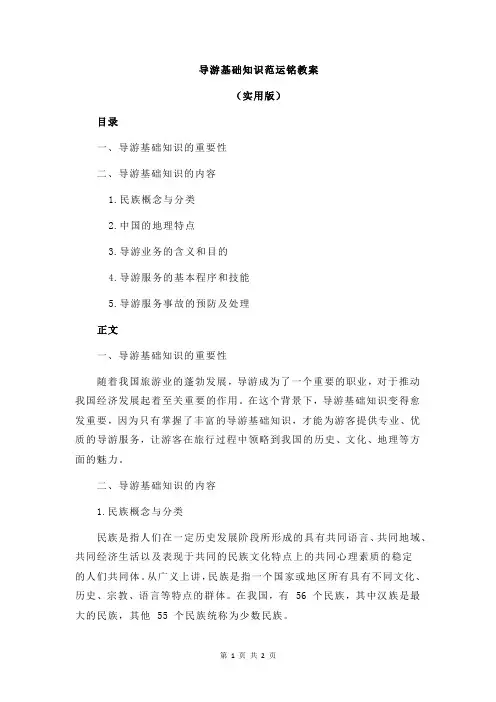 导游基础知识范运铭教案

（实用版）

目录

一、导游基础知识的重要性

二、导游基础知识的内容

1.民族概念与分类

2.中国的地理特点

3.导游业务的含义和目的

4.导游服务的基本程序和技能

5.导游服务事故的预防及处理

正文

一、导游基础知识的重要性

随着我国旅游业的蓬勃发展，导游成为了一个重要的职业，对于推动我国经济发展起着至关重要的作用。在这个背景下，导游基础知识变得愈发重要，因为只有掌握了丰富的导游基础知识，才能为游客提供专业、优质的导游服务，让游客在旅行过程中领略到我国的历史、文化、地理等方面的魅力。

二、导游基础知识的内容

1.民族概念与分类

民族是指人们在一定历史发展阶段所形成的具有共同语言、共同地域、共同经济生活以及表现于共同的民族文化特点上的共同心理素质的稳定的人们共同体。从广义上讲，民族是指一个国家或地区所有具有不同文化、历史、宗教、语言等特点的群体。在我国，有 56 个民族，其中汉族是最大的民族，其他 55 个民族统称为少数民族。

第 1 页 共 2 页